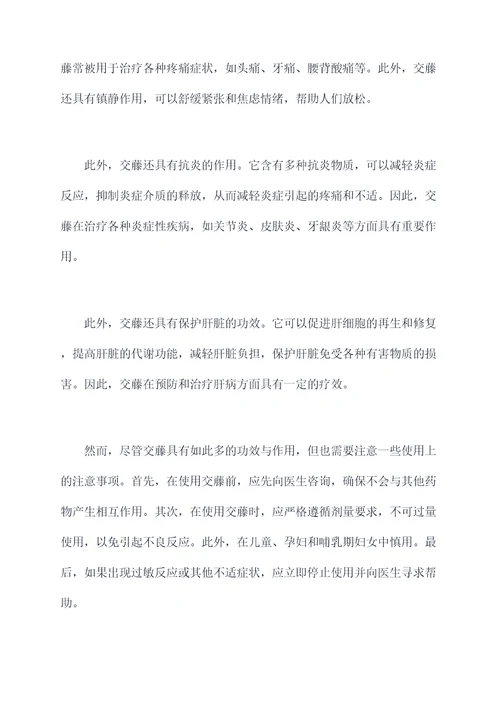 藤常被用于治疗各种疼痛症状，如头痛、牙痛、腰背酸痛等。此外，交藤还具有镇静作用，可以舒缓紧张和焦虑情绪，帮助人们放松。

此外，交藤还具有抗炎的作用。它含有多种抗炎物质，可以减轻炎症反应，抑制炎症介质的释放，从而减轻炎症引起的疼痛和不适。因此，交藤在治疗各种炎症性疾病，如关节炎、皮肤炎、牙龈炎等方面具有重要作用。

此外，交藤还具有保护肝脏的功效。它可以促进肝细胞的再生和修复，提高肝脏的代谢功能，减轻肝脏负担，保护肝脏免受各种有害物质的损害。因此，交藤在预防和治疗肝病方面具有一定的疗效。

然而，尽管交藤具有如此多的功效与作用，但也需要注意一些使用上的注意事项。首先，在使用交藤前，应先向医生咨询，确保不会与其他药物产生相互作用。其次，在使用交藤时，应严格遵循剂量要求，不可过量使用，以免引起不良反应。此外，在儿童、孕妇和哺乳期妇女中慎用。最后，如果出现过敏反应或其他不适症状，应立即停止使用并向医生寻求帮助。